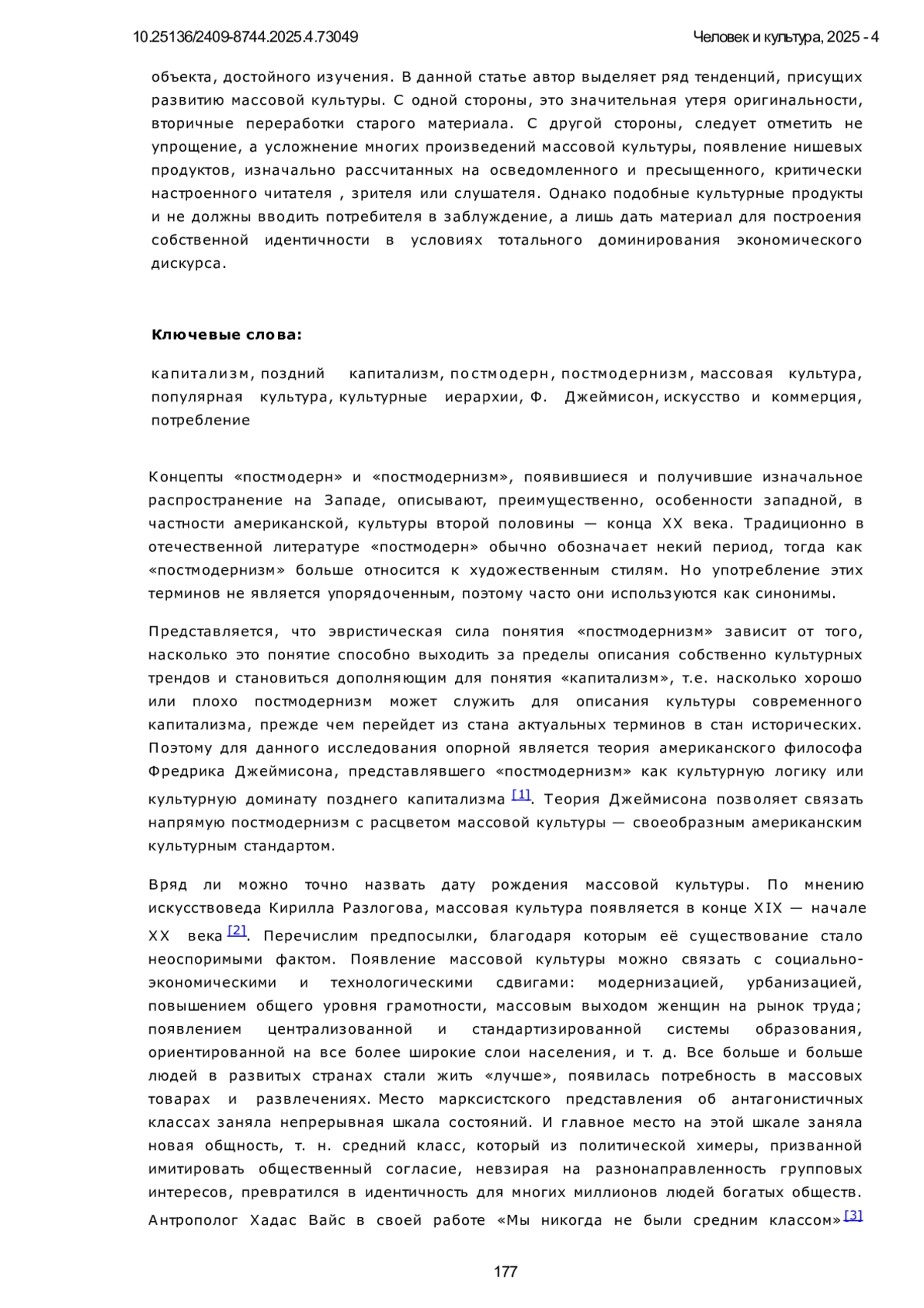 10.25136/2409-8744.2025.4.73049

Человек и культура, 2025 - 4

объекта, достойного изучения. В данной статье автор выделяет ряд тенденций, присущих развитию массовой культуры. С одной стороны, это значительная утеря оригинальности, вторичные переработки старого материала. С другой стороны, следует отметить не упрощение, а усложнение многих произведений массовой культуры, появление нишевых продуктов, изначально рассчитанных на осведомленного и пресыщенного, критически настроенного читателя , зрителя или слушателя. Однако подобные культурные продукты и не должны вводить потребителя в заблуждение, а лишь дать материал для построения собственной идентичности в условиях тотального доминирования экономического дискурса.

Ключевые слова:

капитализм, поздний капитализм, постмодерн, постмодернизм, массовая культура, популярная культура, культурные иерархии, Ф. Джеймисон, искусство и коммерция, потребление

Концепты «постмодерн» и «постмодернизм», появившиеся и получившие изначальное распространение на Западе, описывают, преимущественно, особенности западной, в частности американской, культуры второй половины — конца XX века. Традиционно в отечественной литературе «постмодерн» обычно обозначает некий период, тогда как «постмодернизм» больше относится к художественным стилям. Но употребление этих терминов не является упорядоченным, поэтому часто они используются как синонимы.

Представляется, что эвристическая сила понятия «постмодернизм» зависит от того, насколько это понятие способно выходить за пределы описания собственно культурных трендов и становиться дополняющим для понятия «капитализм», т.е. насколько хорошо или плохо постмодернизм может служить для описания культуры современного капитализма, прежде чем перейдет из стана актуальных терминов в стан исторических. Поэтому для данного исследования опорной является теория американского философа Фредрика Джеймисона, представлявшего «постмодернизм» как культурную логику или культурную доминату позднего капитализма [1]. Теория Джеймисона позволяет связать напрямую постмодернизм с расцветом массовой культуры — своеобразным американским культурным стандартом.

Вряд ли можно точно назвать дату рождения массовой культуры. По мнению искусствоведа Кирилла Разлогова, массовая культура появляется в конце XIX — начале XX века [2]. Перечислим предпосылки, благодаря которым её существование стало неоспоримыми фактом. Появление массовой культуры можно связать с социально-экономическими и технологическими сдвигами: модернизацией, урбанизацией, повышением общего уровня грамотности, массовым выходом женщин на рынок труда; появлением централизованной и стандартизированной системы образования, ориентированной на все более широкие слои населения, и т. д. Все больше и больше людей в развитых странах стали жить «лучше», появилась потребность в массовых товарах и развлечениях. Место марксистского представления об антагонистичных классах заняла непрерывная шкала состояний. И главное место на этой шкале заняла новая общность, т. н. средний класс, который из политической химеры, призванной имитировать общественный согласие, невзирая на разнонаправленность групповых интересов, превратился в идентичность для многих миллионов людей богатых обществ. Антрополог Хадас Вайс в своей работе «Мы никогда не были средним классом» [3]

177